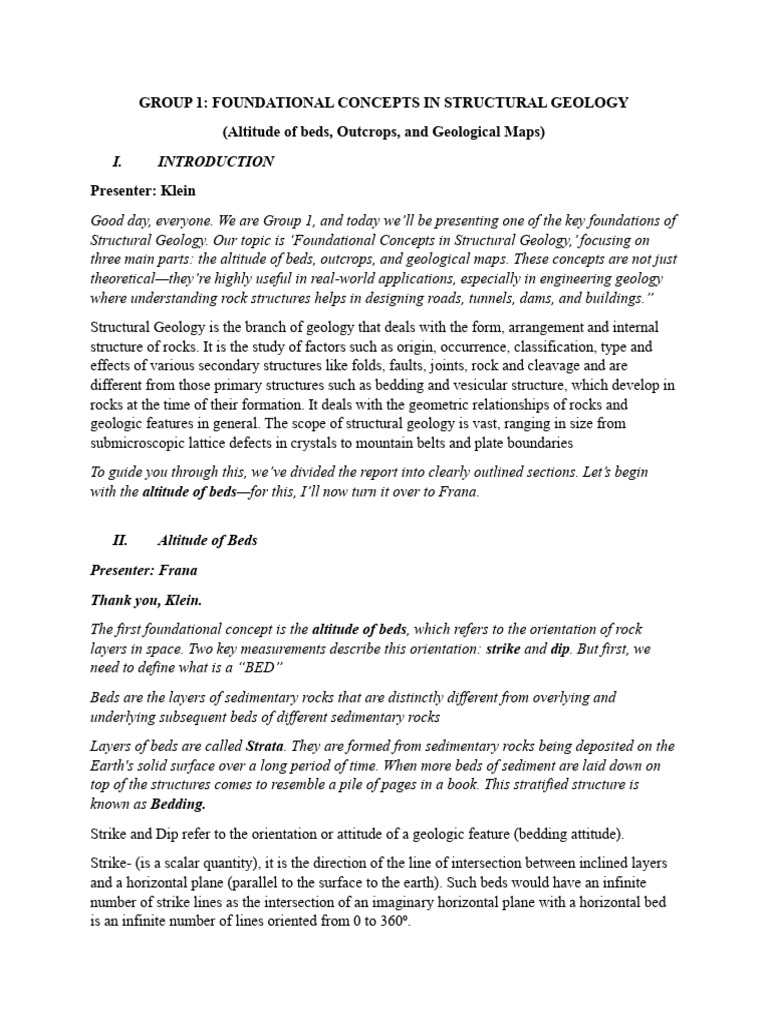 GROUP 1: FOUNDATIONAL CONCEPTS IN STRUCTURAL GEOLOGY

(Altitude of beds, Outcrops, and Geological Maps)

I. INTRODUCTION

Presenter: Klein

Good day, everyone. We are Group 1, and today we'll be presenting one of the key foundations of Structural Geology. Our topic is 'Foundational Concepts in Structural Geology,' focusing on three main parts: the altitude of beds, outcrops, and geological maps. These concepts are not just theoretical—they're highly useful in real-world applications, especially in engineering geology where understanding rock structures helps in designing roads, tunnels, dams, and buildings."

Structural Geology is the branch of geology that deals with the form, arrangement and internal structure of rocks. It is the study of factors such as origin, occurrence, classification, type and effects of various secondary structures like folds, faults, joints, rock and cleavage and are different from those primary structures such as bedding and vesicular structure, which develop in rocks at the time of their formation. It deals with the geometric relationships of rocks and geologic features in general. The scope of structural geology is vast, ranging in size from submicroscopic lattice defects in crystals to mountain belts and plate boundaries

To guide you through this, we've divided the report into clearly outlined sections. Let's begin with the altitude of beds—for this, I'll now turn it over to Frana.

II. Altitude of Beds

Presenter: Frana

Thank you, Klein.

The first foundational concept is the altitude of beds, which refers to the orientation of rock layers in space. Two key measurements describe this orientation: strike and dip. But first, we need to define what is a "BED"

Beds are the layers of sedimentary rocks that are distinctly different from overlying and underlying subsequent beds of different sedimentary rocks

Layers of beds are called Strata. They are formed from sedimentary rocks being deposited on the Earth's solid surface over a long period of time. When more beds of sediment are laid down on top of the structures comes to resemble a pile of pages in a book. This stratified structure is known as Bedding.

Strike and Dip refer to the orientation or attitude of a geologic feature (bedding attitude).

Strike- (is a scalar quantity), it is the direction of the line of intersection between inclined layers and a horizontal plane (parallel to the surface to the earth). Such beds would have an infinite number of strike lines as the intersection of an imaginary horizontal plane with a horizontal bed is an infinite number of lines oriented from 0 to 360°.